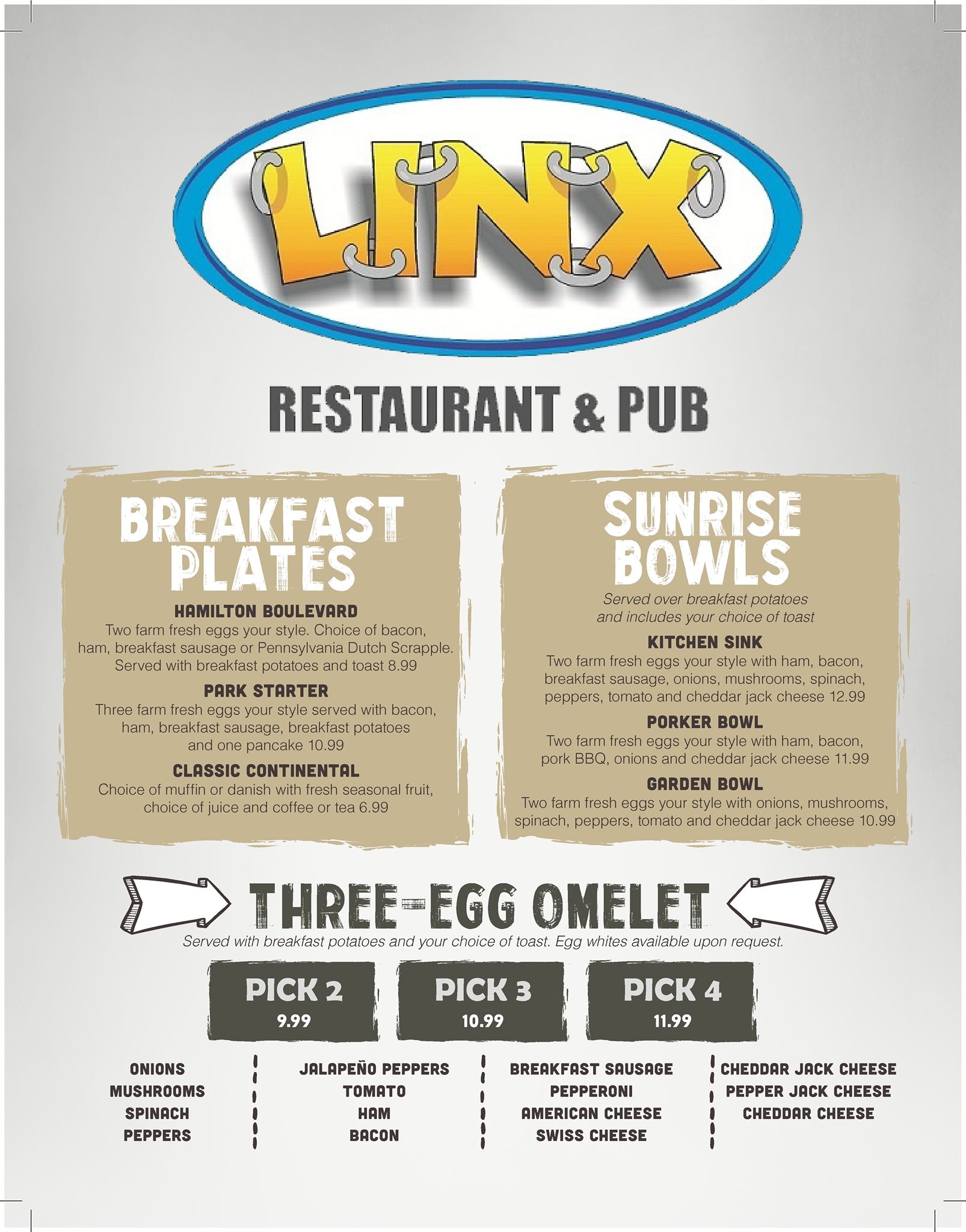 LINX

RESTAURANT & PUB

BREAKFAST PLATES

HAMILTON BOULEVARD
Two farm fresh eggs your style. Choice of bacon, ham, breakfast sausage or Pennsylvania Dutch Scrapple. Served with breakfast potatoes and toast 8.99

PARK STARTER
Three farm fresh eggs your style served with bacon, ham, breakfast sausage, breakfast potatoes and one pancake 10.99

CLASSIC CONTINENTAL
Choice of muffin or danish with fresh seasonal fruit, choice of juice and coffee or tea 6.99

SUNRISE BOWLS

Served over breakfast potatoes and includes your choice of toast

KITCHEN SINK
Two farm fresh eggs your style with ham, bacon, breakfast sausage, onions, mushrooms, spinach, peppers, tomato and cheddar jack cheese 12.99

PORKER BOWL
Two farm fresh eggs your style with ham, bacon, pork BBQ, onions and cheddar jack cheese 11.99

GARDEN BOWL
Two farm fresh eggs your style with onions, mushrooms, spinach, peppers, tomato and cheddar jack cheese 10.99

THREE-EGG OMELET

Served with breakfast potatoes and your choice of toast. Egg whites available upon request.

PICK 2
9.99

PICK 3
10.99

PICK 4
11.99

ONIONS
MUSHROOMS
SPINACH
PEPPERS

JALAPEÑO PEPPERS
TOMATO
HAM
BACON

BREAKFAST SAUSAGE
PEPPERONI
AMERICAN CHEESE
SWISS CHEESE

CHEDDAR JACK CHEESE
PEPPER JACK CHEESE
CHEDDAR CHEESE